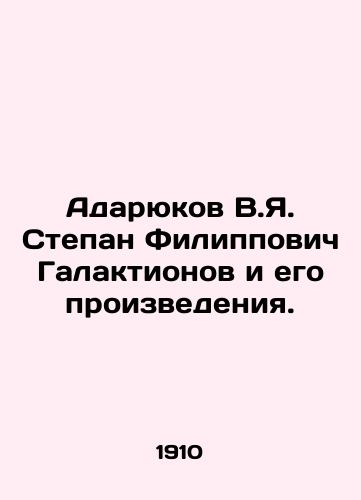 Адарюков В.Я. Степан Филиппович Галактионов и его произведения.

1910